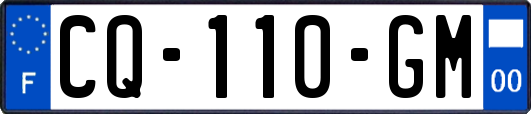 F
CQ-110-GM
00